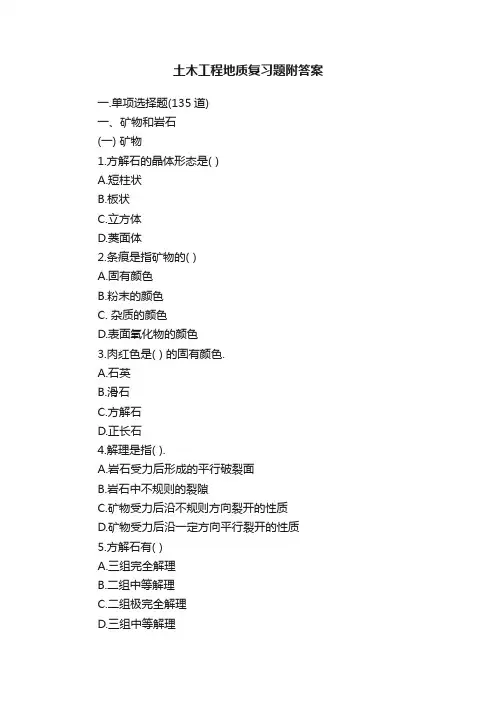 土木工程地质复习题附答案

一.单项选择题(135 道)

一、矿物和岩石

(一) 矿物

1.方解石的晶体形态是( )

A.短柱状

B.板状

C.立方体

D.菱面体

2.条痕是指矿物的( )

A.固有颜色

B.粉末的颜色

C. 杂质的颜色

D.表面氧化物的颜色

3.肉红色是( ) 的固有颜色.

A.石英

B.滑石

C.方解石

D.正长石

4.解理是指( ).

A.岩石受力后形成的平行破裂面

B.岩石中不规则的裂隙

C.矿物受力后沿不规则方向裂开的性质

D.矿物受力后沿一定方向平行裂开的性质

5.方解石有( )

A.三组完全解理

B.二组中等解理

C.二组极完全解理

D.三组中等解理